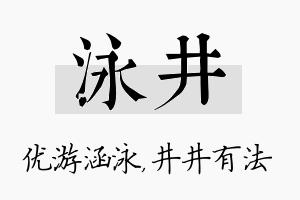 泳井

优游涵泳,井井有法